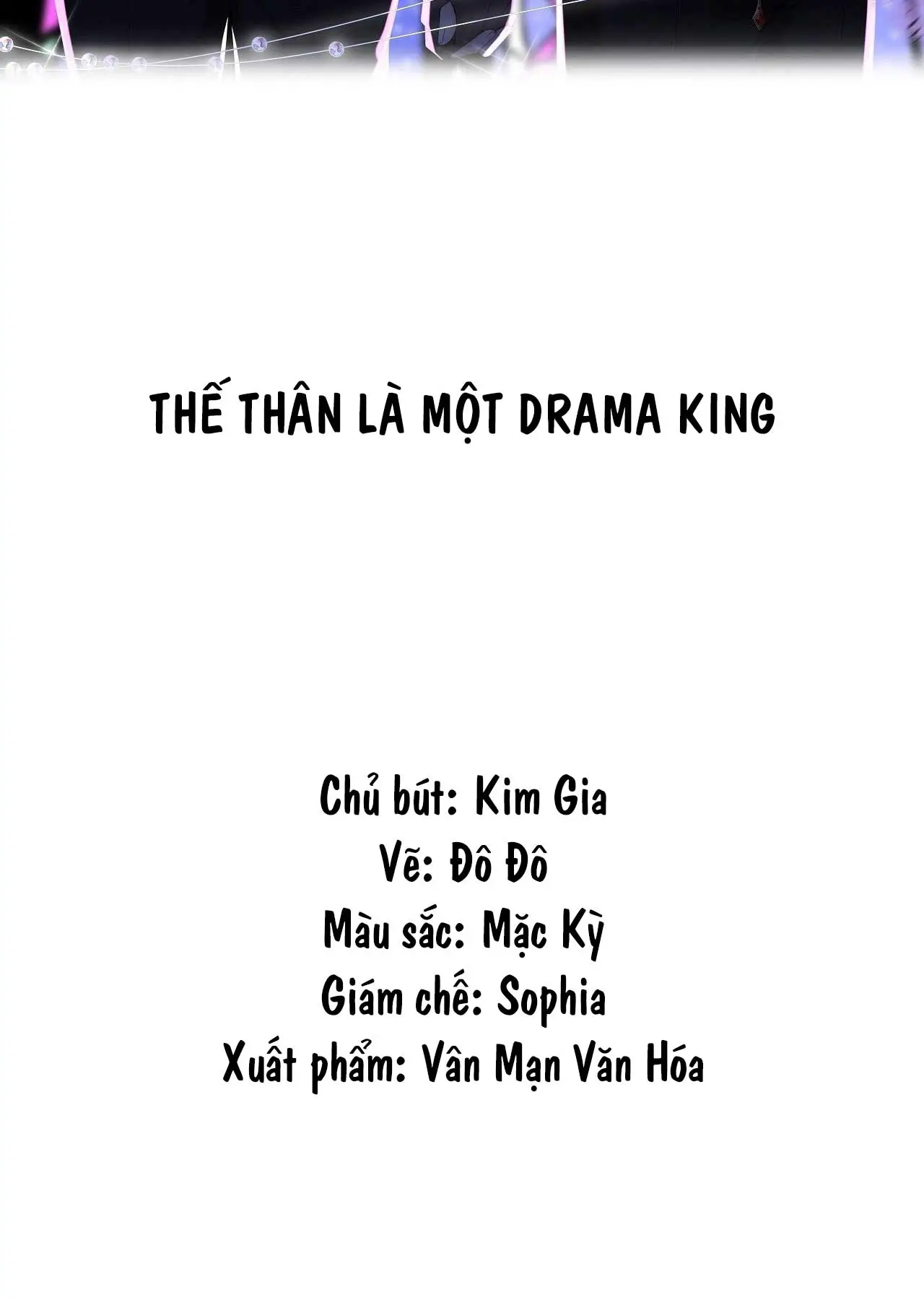 THẾ THÂN LÀ MỘT DRAMA KING

Chủ bút: Kim Gia
Vẽ: Đô Đô
Màu sắc: Mặc Kỳ
Giám chế: Sophia
Xuất phẩm: Vân Mạn Văn Hóa